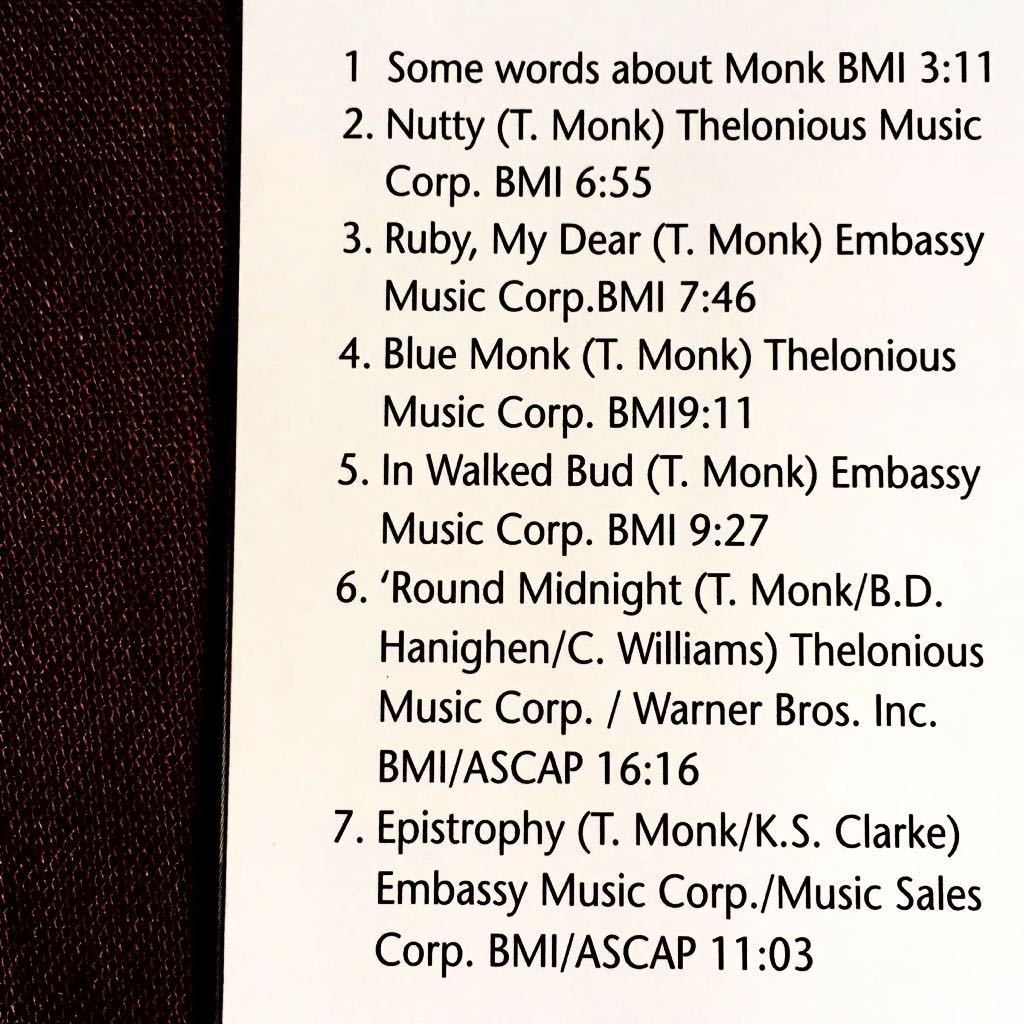 1 Some words about Monk BMI 3:11
2. Nutty (T. Monk) Thelonious Music Corp. BMI 6:55
3. Ruby, My Dear (T. Monk) Embassy Music Corp.BMI 7:46
4. Blue Monk (T. Monk) Thelonious Music Corp. BMI9:11
5. In Walked Bud (T. Monk) Embassy Music Corp. BMI 9:27
6. 'Round Midnight (T. Monk/B.D. Hanighen/C. Williams) Thelonious Music Corp. / Warner Bros. Inc. BMI/ASCAP 16:16
7. Epistrophy (T. Monk/K.S. Clarke) Embassy Music Corp./Music Sales Corp. BMI/ASCAP 11:03